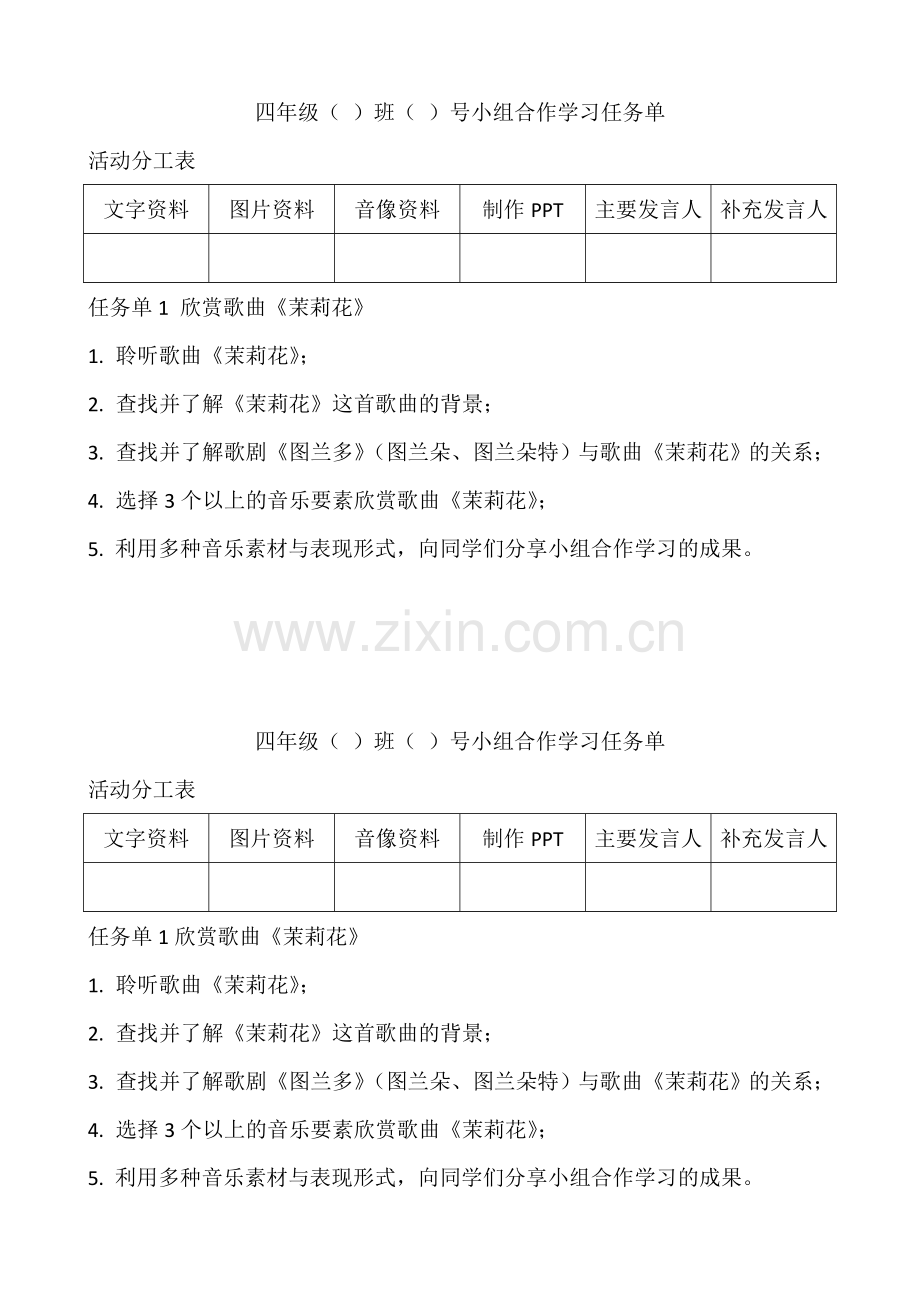 四年级（ ）班（ ）号小组合作学习任务单

活动分工表

| 文字资料 | 图片资料 | 音像资料 | 制作 PPT | 主要发言人 | 补充发言人 |
|---|---|---|---|---|---|
| | | | | | |

任务单 1 欣赏歌曲《茉莉花》

1. 聆听歌曲《茉莉花》;

2. 查找并了解《茉莉花》这首歌曲的背景;

3. 查找并了解歌剧《图兰多》（图兰朵、图兰朵特）与歌曲《茉莉花》的关系;

4. 选择 3 个以上的音乐要素欣赏歌曲《茉莉花》;

5. 利用多种音乐素材与表现形式，向同学们分享小组合作学习的成果。

www.zixin.com.cn

四年级（ ）班（ ）号小组合作学习任务单

活动分工表

| 文字资料 | 图片资料 | 音像资料 | 制作 PPT | 主要发言人 | 补充发言人 |
|---|---|---|---|---|---|
| | | | | | |

任务单 1 欣赏歌曲《茉莉花》

1. 聆听歌曲《茉莉花》;

2. 查找并了解《茉莉花》这首歌曲的背景;

3. 查找并了解歌剧《图兰多》（图兰朵、图兰朵特）与歌曲《茉莉花》的关系;

4. 选择 3 个以上的音乐要素欣赏歌曲《茉莉花》;

5. 利用多种音乐素材与表现形式，向同学们分享小组合作学习的成果。